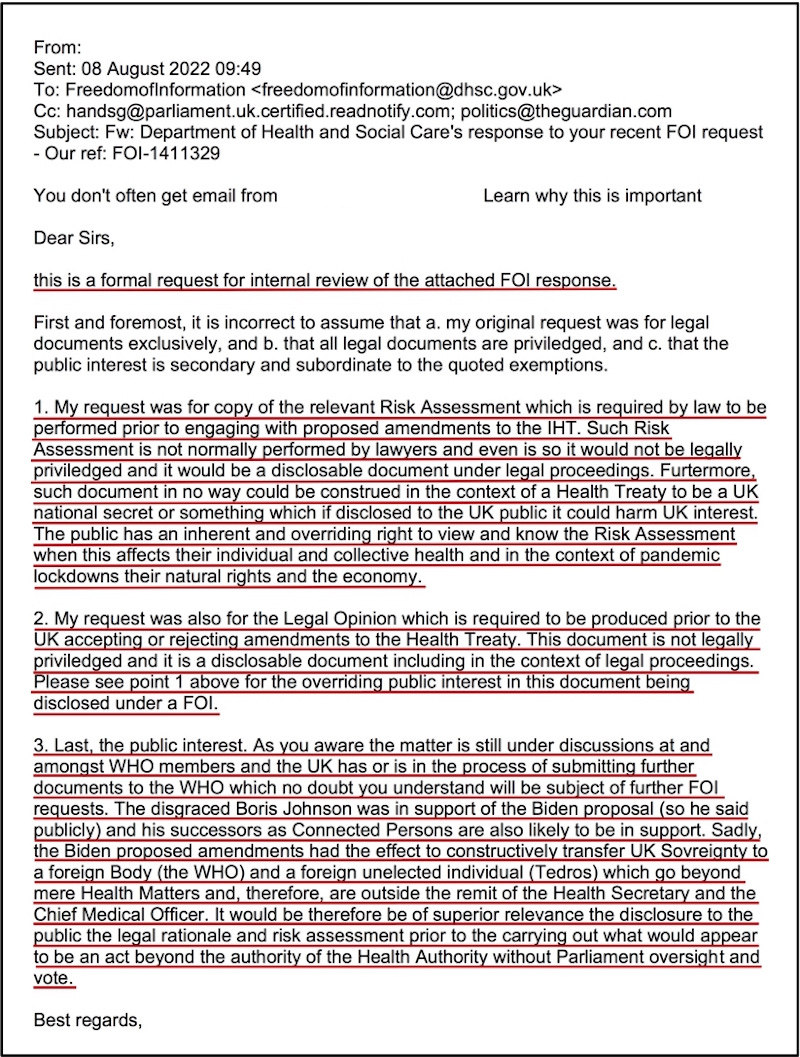 From:
Sent: 08 August 2022 09:49
To: FreedomofInformation <freedomofinformation@dhsc.gov.uk>
Cc: handsg@parliament.uk.certified.readnotify.com; politics@theguardian.com
Subject: Fw: Department of Health and Social Care's response to your recent FOI request - Our ref: FOI-1411329

You don't often get email from Learn why this is important

Dear Sirs,

this is a formal request for internal review of the attached FOI response.

First and foremost, it is incorrect to assume that a. my original request was for legal documents exclusively, and b. that all legal documents are priviledged, and c. that the public interest is secondary and subordinate to the quoted exemptions.

1. My request was for copy of the relevant Risk Assessment which is required by law to be performed prior to engaging with proposed amendments to the IHT. Such Risk Assessment is not normally performed by lawyers and even is so it would not be legally priviledged and it would be a disclosable document under legal proceedings. Furtermore, such document in no way could be construed in the context of a Health Treaty to be a UK national secret or something which if disclosed to the UK public it could harm UK interest. The public has an inherent and overriding right to view and know the Risk Assessment when this affects their individual and collective health and in the context of pandemic lockdowns their natural rights and the economy.

2. My request was also for the Legal Opinion which is required to be produced prior to the UK accepting or rejecting amendments to the Health Treaty. This document is not legally priviledged and it is a disclosable document including in the context of legal proceedings. Please see point 1 above for the overriding public interest in this document being disclosed under a FOI.

3. Last, the public interest. As you aware the matter is still under discussions at and amongst WHO members and the UK has or is in the process of submitting further documents to the WHO which no doubt you understand will be subject of further FOI requests. The disgraced Boris Johnson was in support of the Biden proposal (so he said publicly) and his successors as Connected Persons are also likely to be in support. Sadly, the Biden proposed amendments had the effect to constructively transfer UK Sovreignty to a foreign Body (the WHO) and a foreign unelected individual (Tedros) which go beyond mere Health Matters and, therefore, are outside the remit of the Health Secretary and the Chief Medical Officer. It would be therefore be of superior relevance the disclosure to the public the legal rationale and risk assessment prior to the carrying out what would appear to be an act beyond the authority of the Health Authority without Parliament oversight and vote.

Best regards,